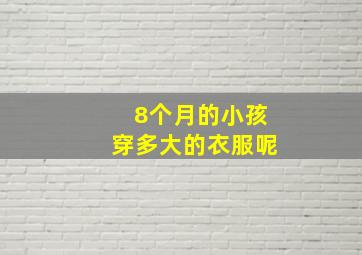 8个月的小孩
穿多大的衣服呢